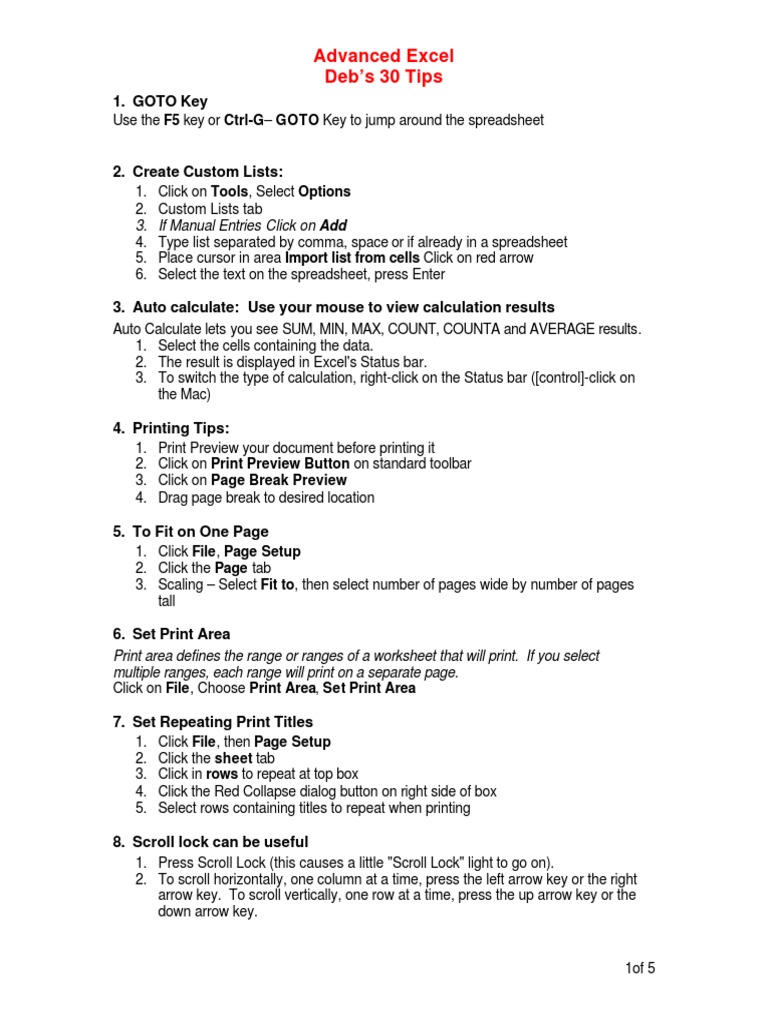 Advanced Excel
Deb's 30 Tips

1. GOTO Key
Use the F5 key or Ctrl-G– GOTO Key to jump around the spreadsheet

2. Create Custom Lists:
1. Click on Tools, Select Options
2. Custom Lists tab
3. If Manual Entries Click on Add
4. Type list separated by comma, space or if already in a spreadsheet
5. Place cursor in area Import list from cells Click on red arrow
6. Select the text on the spreadsheet, press Enter

3. Auto calculate: Use your mouse to view calculation results
Auto Calculate lets you see SUM, MIN, MAX, COUNT, COUNTA and AVERAGE results.
1. Select the cells containing the data.
2. The result is displayed in Excel's Status bar.
3. To switch the type of calculation, right-click on the Status bar ([control]-click on the Mac)

4. Printing Tips:
1. Print Preview your document before printing it
2. Click on Print Preview Button on standard toolbar
3. Click on Page Break Preview
4. Drag page break to desired location

5. To Fit on One Page
1. Click File, Page Setup
2. Click the Page tab
3. Scaling – Select Fit to, then select number of pages wide by number of pages tall

6. Set Print Area
Print area defines the range or ranges of a worksheet that will print. If you select multiple ranges, each range will print on a separate page.
Click on File, Choose Print Area, Set Print Area

7. Set Repeating Print Titles
1. Click File, then Page Setup
2. Click the sheet tab
3. Click in rows to repeat at top box
4. Click the Red Collapse dialog button on right side of box
5. Select rows containing titles to repeat when printing

8. Scroll lock can be useful
1. Press Scroll Lock (this causes a little "Scroll Lock" light to go on).
2. To scroll horizontally, one column at a time, press the left arrow key or the right arrow key. To scroll vertically, one row at a time, press the up arrow key or the down arrow key.

1of 5